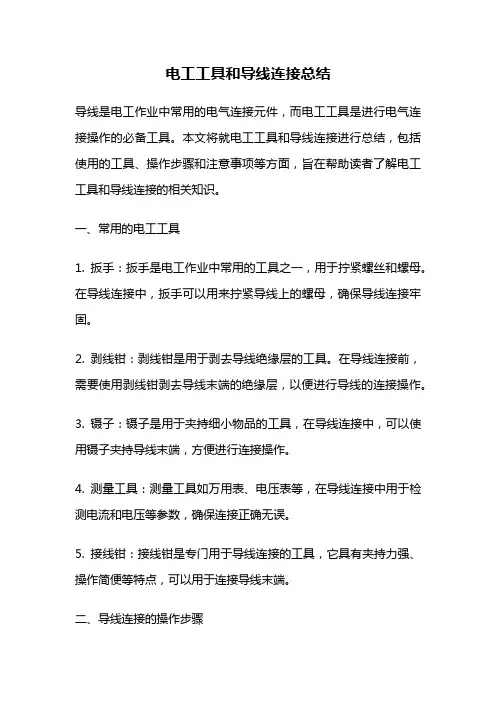 电工工具和导线连接总结

导线是电工作业中常用的电气连接元件，而电工工具是进行电气连接操作的必备工具。本文将就电工工具和导线连接进行总结，包括使用的工具、操作步骤和注意事项等方面，旨在帮助读者了解电工工具和导线连接的相关知识。

一、常用的电工工具

1. 扳手：扳手是电工作业中常用的工具之一，用于拧紧螺丝和螺母。在导线连接中，扳手可以用来拧紧导线上的螺母，确保导线连接牢固。

2. 剥线钳：剥线钳是用于剥去导线绝缘层的工具。在导线连接前，需要使用剥线钳剥去导线末端的绝缘层，以便进行导线的连接操作。

3. 镊子：镊子是用于夹持细小物品的工具，在导线连接中，可以使用镊子夹持导线末端，方便进行连接操作。

4. 测量工具：测量工具如万用表、电压表等，在导线连接中用于检测电流和电压等参数，确保连接正确无误。

5. 接线钳：接线钳是专门用于导线连接的工具，它具有夹持力强、操作简便等特点，可以用于连接导线末端。

二、导线连接的操作步骤